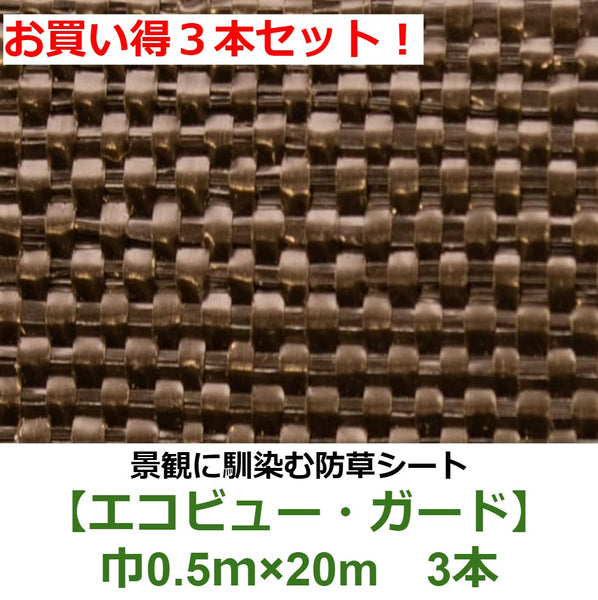 お買い得３本セット！

景観に馴染む防草シート

【エコビュー・ガード】

巾0.5m×20m　3本